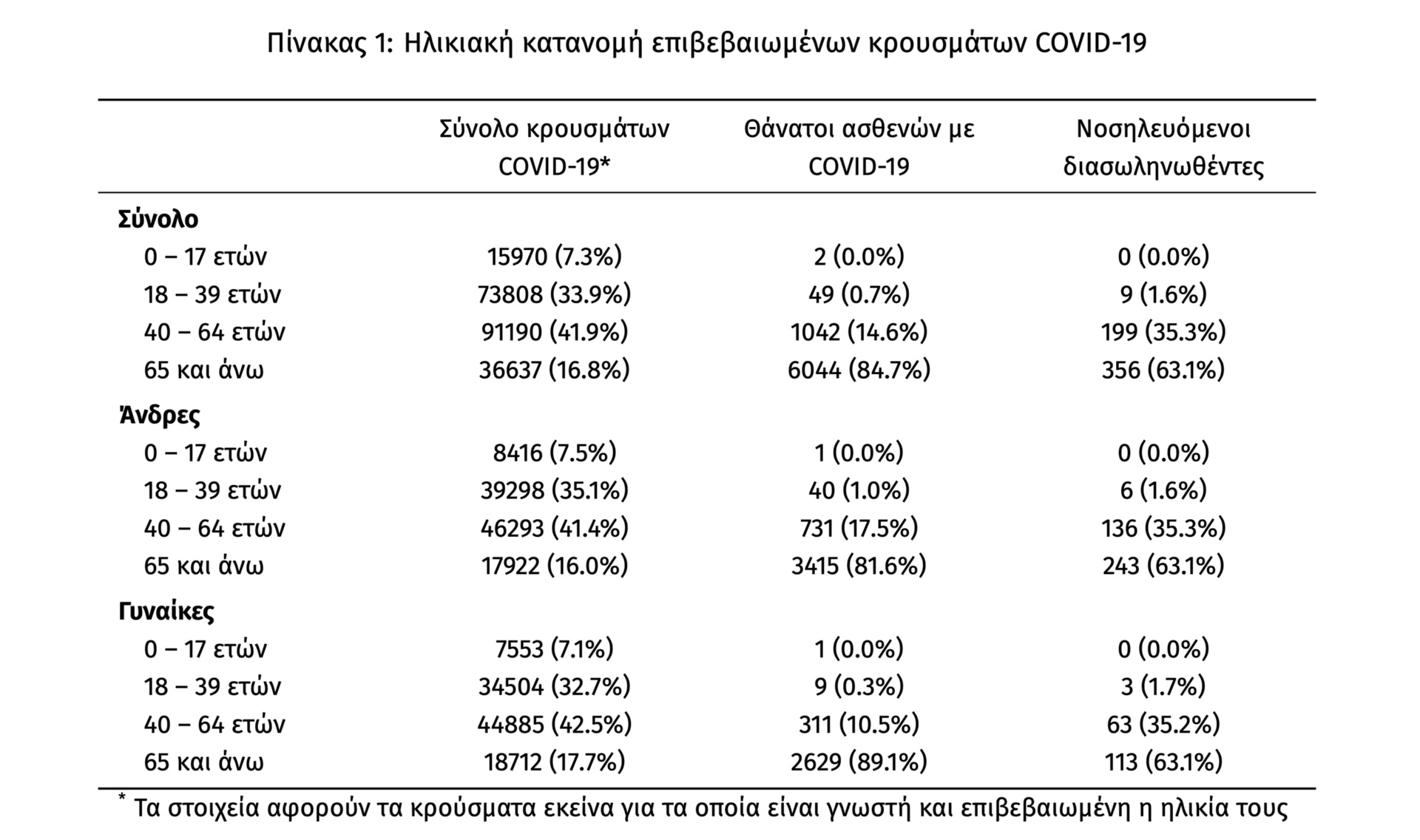 Πίνακας 1: Ηλικιακή κατανομή επιβεβαιωμένων κρουσμάτων COVID-19

| | Σύνολο κρουσμάτων COVID-19* | Θάνατοι ασθενών με COVID-19 | Νοσηλευόμενοι διασωληνωθέντες |
|---|---|---|---|
| **Σύνολο** | | | |
| 0 – 17 ετών | 15970 (7.3%) | 2 (0.0%) | 0 (0.0%) |
| 18 – 39 ετών | 73808 (33.9%) | 49 (0.7%) | 9 (1.6%) |
| 40 – 64 ετών | 91190 (41.9%) | 1042 (14.6%) | 199 (35.3%) |
| 65 και άνω | 36637 (16.8%) | 6044 (84.7%) | 356 (63.1%) |
| **Άνδρες** | | | |
| 0 – 17 ετών | 8416 (7.5%) | 1 (0.0%) | 0 (0.0%) |
| 18 – 39 ετών | 39298 (35.1%) | 40 (1.0%) | 6 (1.6%) |
| 40 – 64 ετών | 46293 (41.4%) | 731 (17.5%) | 136 (35.3%) |
| 65 και άνω | 17922 (16.0%) | 3415 (81.6%) | 243 (63.1%) |
| **Γυναίκες** | | | |
| 0 – 17 ετών | 7553 (7.1%) | 1 (0.0%) | 0 (0.0%) |
| 18 – 39 ετών | 34504 (32.7%) | 9 (0.3%) | 3 (1.7%) |
| 40 – 64 ετών | 44885 (42.5%) | 311 (10.5%) | 63 (35.2%) |
| 65 και άνω | 18712 (17.7%) | 2629 (89.1%) | 113 (63.1%) |

* Τα στοιχεία αφορούν τα κρούσματα εκείνα για τα οποία είναι γνωστή και επιβεβαιωμένη η ηλικία τους